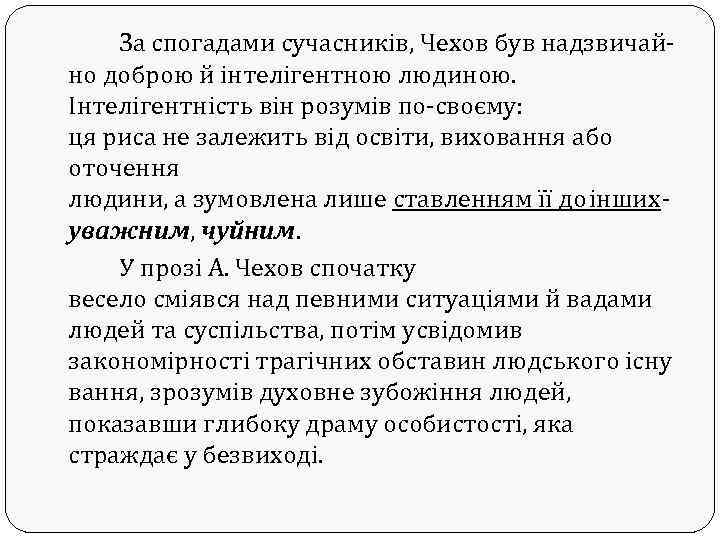 За спогадами сучасників, Чехов був надзвичайно доброю й інтелігентною людиною. Інтелігентність він розумів по-своєму: ця риса не залежить від освіти, виховання або оточення людини, а зумовлена лише ставленням її до інших- уважним, чуйним.

У прозі А. Чехов спочатку весело сміявся над певними ситуаціями й вадами людей та суспільства, потім усвідомив закономірності трагічних обставин людського існу вання, зрозумів духовне зубожіння людей, показавши глибоку драму особистості, яка страждає у безвиході.